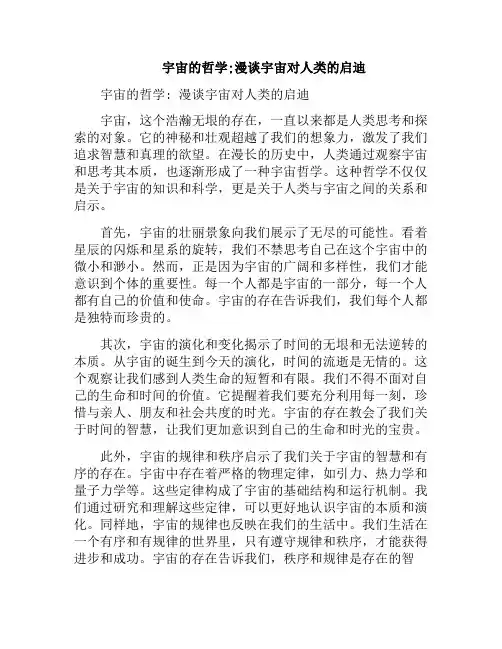 宇宙的哲学;漫谈宇宙对人类的启迪

宇宙的哲学：漫谈宇宙对人类的启迪

宇宙，这个浩瀚无垠的存在，一直以来都是人类思考和探索的对象。它的神秘和壮观超越了我们的想象力，激发了我们追求智慧和真理的欲望。在漫长的历史中，人类通过观察宇宙和思考其本质，也逐渐形成了一种宇宙哲学。这种哲学不仅仅是关于宇宙的知识和科学，更是关于人类与宇宙之间的关系和启示。

首先，宇宙的壮丽景象向我们展示了无尽的可能性。看着星辰的闪烁和星系的旋转，我们不禁思考自己在这个宇宙中的微小和渺小。然而，正是因为宇宙的广阔和多样性，我们才能意识到个体的重要性。每一个人都是宇宙的一部分，每一个人都有自己的价值和使命。宇宙的存在告诉我们，我们每个人都是独特而珍贵的。

其次，宇宙的演化和变化揭示了时间的无垠和无法逆转的本质。从宇宙的诞生到今天的演化，时间的流逝是无情的。这个观察让我们感到人类生命的短暂和有限。我们不得不面对自己的生命和时间的价值。它提醒着我们要充分利用每一刻，珍惜与亲人、朋友和社会共度的时光。宇宙的存在教会了我们关于时间的智慧，让我们更加意识到自己的生命和时光的宝贵。

此外，宇宙的规律和秩序启示了我们关于宇宙的智慧和有序的存在。宇宙中存在着严格的物理定律，如引力、热力学和量子力学等。这些定律构成了宇宙的基础结构和运行机制。我们通过研究和理解这些定律，可以更好地认识宇宙的本质和演化。同样地，宇宙的规律也反映在我们的生活中。我们生活在一个有序和有规律的世界里，只有遵守规律和秩序，才能获得进步和成功。宇宙的存在告诉我们，秩序和规律是存在的智